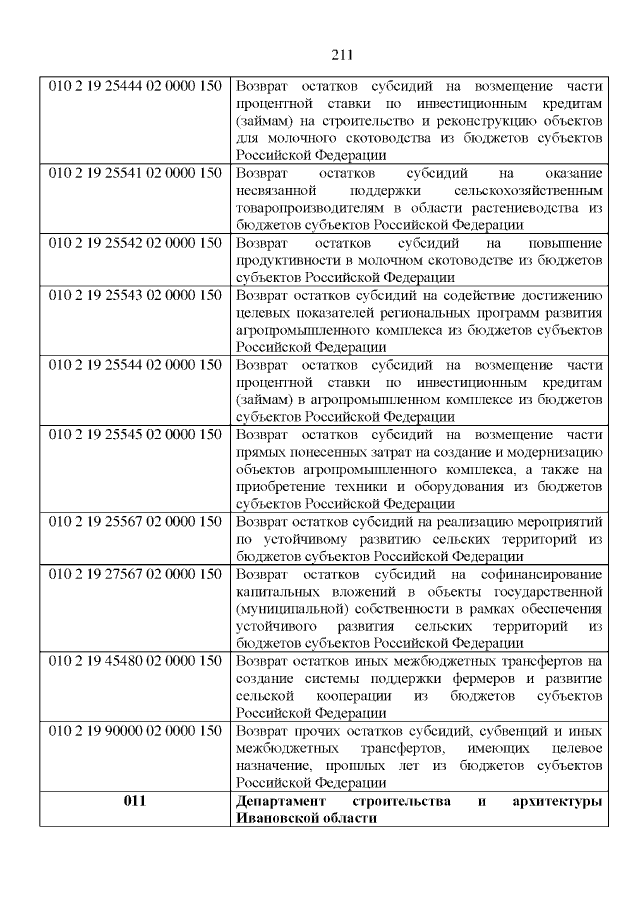 211

| | |
|---|---|
| 010 2 19 25444 02 0000 150 | Возврат остатков субсидий на возмещение части процентной ставки по инвестиционным кредитам (займам) на строительство и реконструкцию объектов для молочного скотоводства из бюджетов субъектов Российской Федерации |
| 010 2 19 25541 02 0000 150 | Возврат остатков субсидий на оказание несвязанной поддержки сельскохозяйственным товаропроизводителям в области растениеводства из бюджетов субъектов Российской Федерации |
| 010 2 19 25542 02 0000 150 | Возврат остатков субсидий на повышение продуктивности в молочном скотоводстве из бюджетов субъектов Российской Федерации |
| 010 2 19 25543 02 0000 150 | Возврат остатков субсидий на содействие достижению целевых показателей региональных программ развития агропромышленного комплекса из бюджетов субъектов Российской Федерации |
| 010 2 19 25544 02 0000 150 | Возврат остатков субсидий на возмещение части процентной ставки по инвестиционным кредитам (займам) в агропромышленном комплексе из бюджетов субъектов Российской Федерации |
| 010 2 19 25545 02 0000 150 | Возврат остатков субсидий на возмещение части прямых понесенных затрат на создание и модернизацию объектов агропромышленного комплекса, а также на приобретение техники и оборудования из бюджетов субъектов Российской Федерации |
| 010 2 19 25567 02 0000 150 | Возврат остатков субсидий на реализацию мероприятий по устойчивому развитию сельских территорий из бюджетов субъектов Российской Федерации |
| 010 2 19 27567 02 0000 150 | Возврат остатков субсидий на софинансирование капитальных вложений в объекты государственной (муниципальной) собственности в рамках обеспечения устойчивого развития сельских территорий из бюджетов субъектов Российской Федерации |
| 010 2 19 45480 02 0000 150 | Возврат остатков иных межбюджетных трансфертов на создание системы поддержки фермеров и развитие сельской кооперации из бюджетов субъектов Российской Федерации |
| 010 2 19 90000 02 0000 150 | Возврат прочих остатков субсидий, субвенций и иных межбюджетных трансфертов, имеющих целевое назначение, прошлых лет из бюджетов субъектов Российской Федерации |
| **011** | **Департамент строительства и архитектуры Ивановской области** |